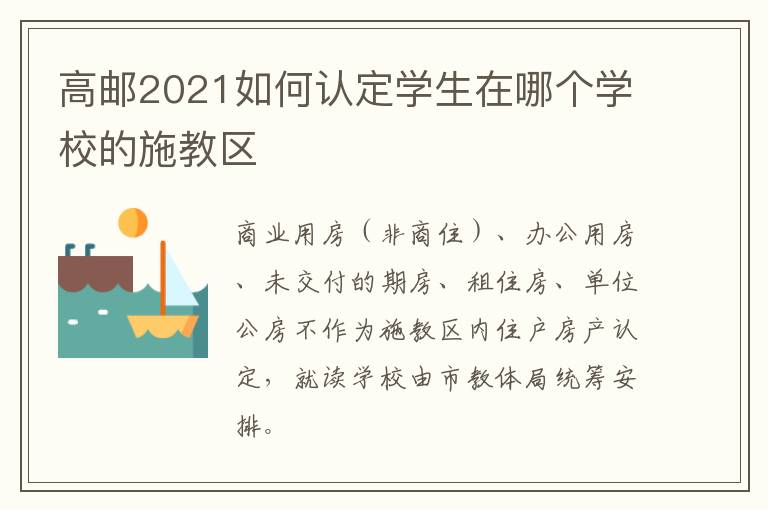 高邮2021如何认定学生在哪个学校的施教区

商业用房（非商住）、办公用房、未交付的期房、租住房、单位公房不作为施教区内住户房产认定，就读学校由市教体局统筹安排。